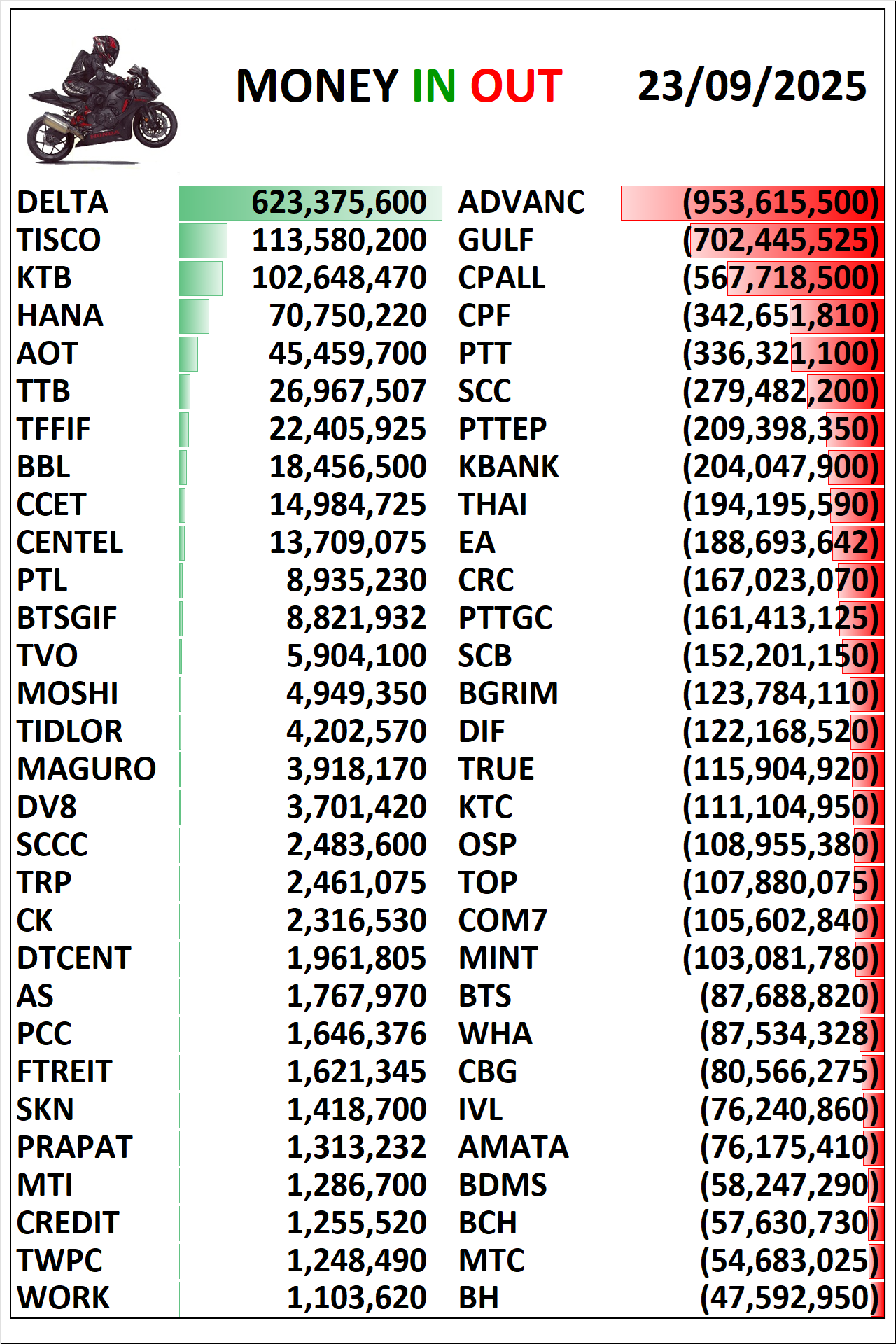 MONEY IN OUT 23/09/2025

| | | | |
|---|---|---|---|
| DELTA | 623,375,600 | ADVANC | (953,615,500) |
| TISCO | 113,580,200 | GULF | (702,445,525) |
| KTB | 102,648,470 | CPALL | (567,718,500) |
| HANA | 70,750,220 | CPF | (342,651,810) |
| AOT | 45,459,700 | PTT | (336,321,100) |
| TTB | 26,967,507 | SCC | (279,482,200) |
| TFFIF | 22,405,925 | PTTEP | (209,398,350) |
| BBL | 18,456,500 | KBANK | (204,047,900) |
| CCET | 14,984,725 | THAI | (194,195,590) |
| CENTEL | 13,709,075 | EA | (188,693,642) |
| PTL | 8,935,230 | CRC | (167,023,070) |
| BTSGIF | 8,821,932 | PTTGC | (161,413,125) |
| TVO | 5,904,100 | SCB | (152,201,150) |
| MOSHI | 4,949,350 | BGRIM | (123,784,110) |
| TIDLOR | 4,202,570 | DIF | (122,168,520) |
| MAGURO | 3,918,170 | TRUE | (115,904,920) |
| DV8 | 3,701,420 | KTC | (111,104,950) |
| SCCC | 2,483,600 | OSP | (108,955,380) |
| TRP | 2,461,075 | TOP | (107,880,075) |
| CK | 2,316,530 | COM7 | (105,602,840) |
| DTCENT | 1,961,805 | MINT | (103,081,780) |
| AS | 1,767,970 | BTS | (87,688,820) |
| PCC | 1,646,376 | WHA | (87,534,328) |
| FTREIT | 1,621,345 | CBG | (80,566,275) |
| SKN | 1,418,700 | IVL | (76,240,860) |
| PRAPAT | 1,313,232 | AMATA | (76,175,410) |
| MTI | 1,286,700 | BDMS | (58,247,290) |
| CREDIT | 1,255,520 | BCH | (57,630,730) |
| TWPC | 1,248,490 | MTC | (54,683,025) |
| WORK | 1,103,620 | BH | (47,592,950) |